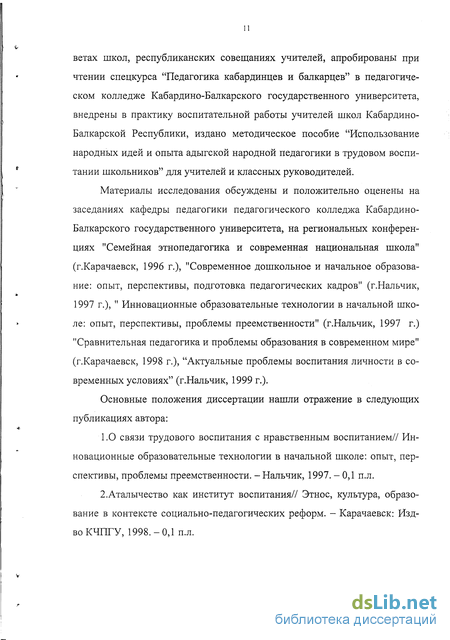 11

ветах школ, республиканских совещаниях учителей, апробированы при чтении спецкурса “Педагогика кабардинцев и балкарцев” в педагогическом колледже Кабардино-Балкарского государственного университета, внедрены в практику воспитательной работы учителей школ Кабардино-Балкарской Республики, издано методическое пособие “Использование народных идей и опыта адыгской народной педагогики в трудовом воспитании школьников” для учителей и классных руководителей.

Материалы исследования обсуждены и положительно оценены на заседаниях кафедры педагогики педагогического колледжа Кабардино-Балкарского государственного университета, на региональных конференциях "Семейная этнопедагогика и современная национальная школа" (г.Карачаевск, 1996 г.), "Современное дошкольное и начальное образование: опыт, перспективы, подготовка педагогических кадров" (г.Нальчик, 1997 г.), " Инновационные образовательные технологии в начальной школе: опыт, перспективы, проблемы преемственности" (г.Нальчик, 1997 г.) "Сравнительная педагогика и проблемы образования в современном мире" (г.Карачаевск, 1998 г.), “Актуальные проблемы воспитания личности в современных условиях” (г.Нальчик, 1999 г.).

Основные положения диссертации нашли отражение в следующих публикациях автора:

1.О связи трудового воспитания с нравственным воспитанием// Инновационные образовательные технологии в начальной школе: опыт, перспективы, проблемы преемственности. – Нальчик, 1997. – 0,1 п.л.

2.Аталычество как институт воспитания// Этнос, культура, образование в контексте социально-педагогических реформ. – Карачаевск: Изд-во КЧПГУ, 1998. – 0,1 п.л.

dsLib.net
библиотека диссертаций